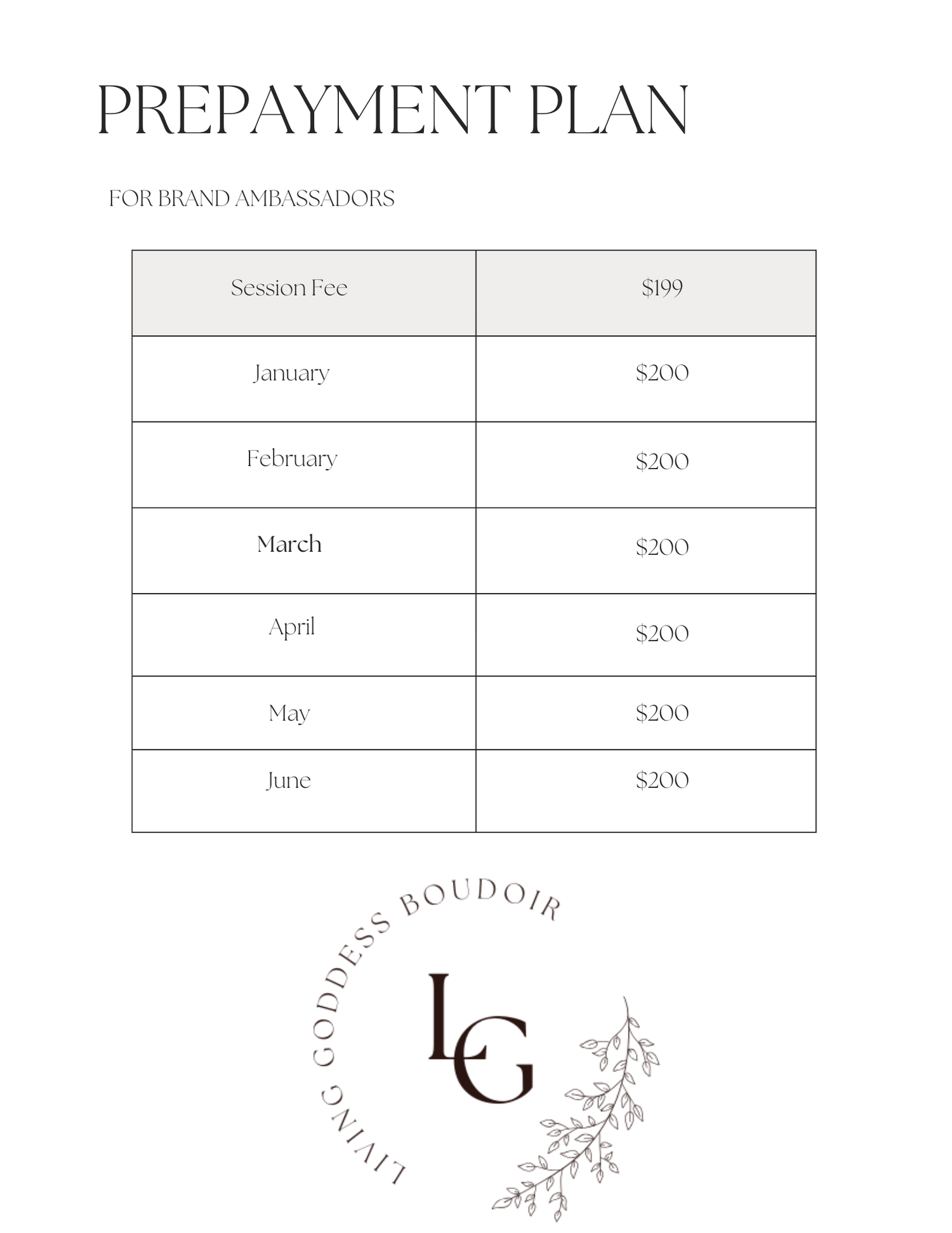 PREPAYMENT PLAN

FOR BRAND AMBASSADORS

| Session Fee | $199 |
|---|---|
| January | $200 |
| February | $200 |
| March | $200 |
| April | $200 |
| May | $200 |
| June | $200 |

LIVING GODDESS BOUDOIR

LG